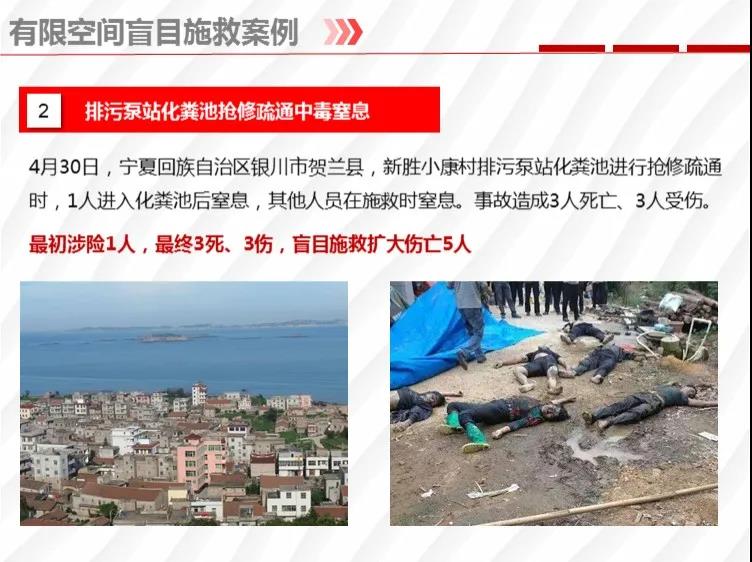 有限空间盲目施救案例

2 排污泵站化粪池抢修疏通中毒窒息

4月30日，宁夏回族自治区银川市贺兰县，新胜小康村排污泵站化粪池进行抢修疏通时，1人进入化粪池后窒息，其他人员在施救时窒息。事故造成3人死亡、3人受伤。

最初涉险1人，最终3死、3伤，盲目施救扩大伤亡5人